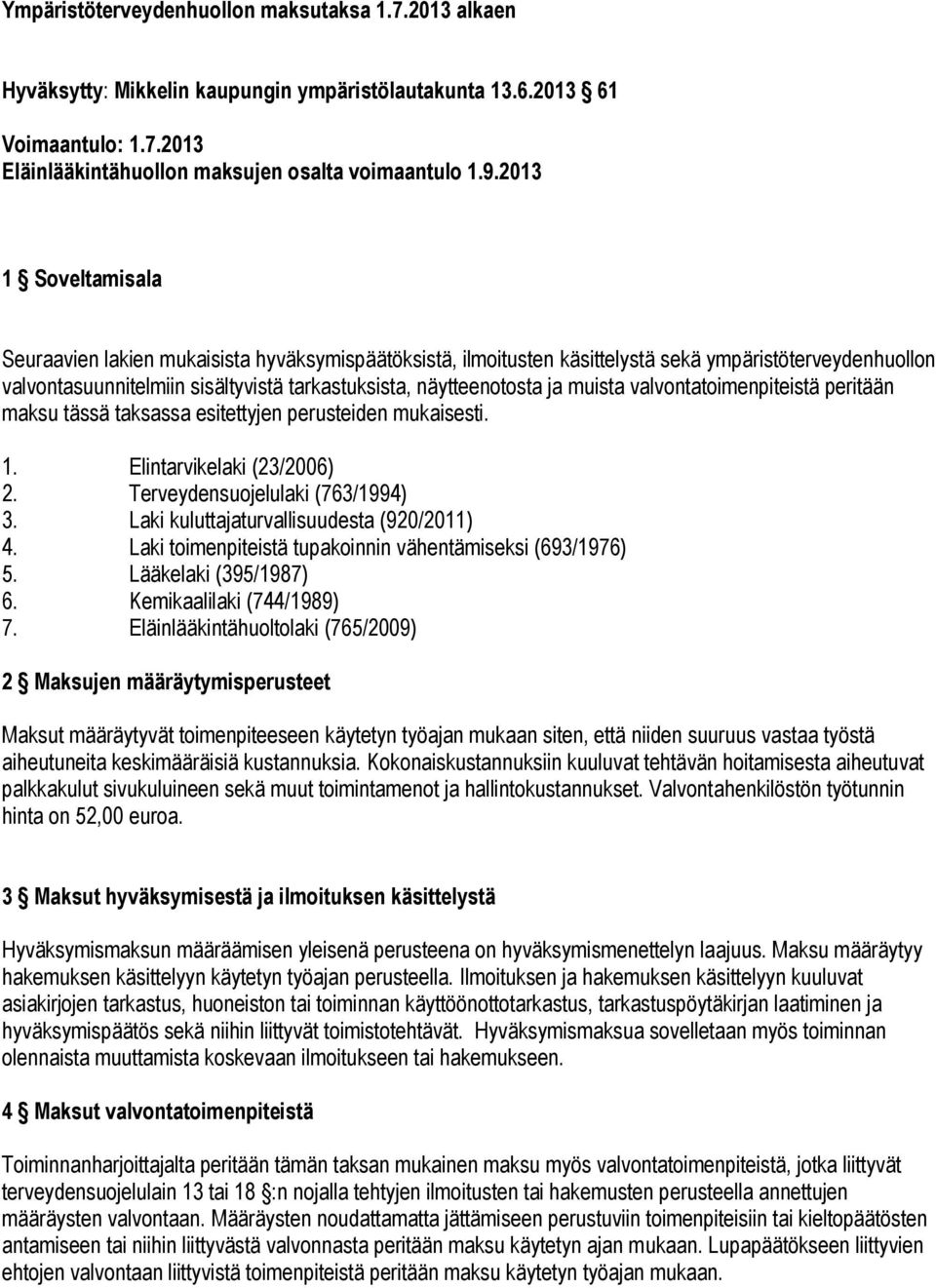 Ympäristöterveydenhuollon maksutaksa 1.7.2013 alkaen

Hyväksytty: Mikkelin kaupungin ympäristölautakunta 13.6.2013 61

Voimaantulo: 1.7.2013
Eläinlääkintähuollon maksujen osalta voimaantulo 1.9.2013

1 Soveltamisala

Seuraavien lakien mukaisista hyväksymispäätöksistä, ilmoitusten käsittelystä sekä ympäristöterveydenhuollon valvontasuunnitelmiin sisältyvistä tarkastuksista, näytteenotosta ja muista valvontatoimenpiteistä peritään maksu tässä taksassa esitettyjen perusteiden mukaisesti.

1. Elintarvikelaki (23/2006)
2. Terveydensuojelulaki (763/1994)
3. Laki kuluttajaturvallisuudesta (920/2011)
4. Laki toimenpiteistä tupakoinnin vähentämiseksi (693/1976)
5. Lääkelaki (395/1987)
6. Kemikaalilaki (744/1989)
7. Eläinlääkintähuoltolaki (765/2009)

2 Maksujen määräytymisperusteet

Maksut määräytyvät toimenpiteeseen käytetyn työajan mukaan siten, että niiden suuruus vastaa työstä aiheutuneita keskimääräisiä kustannuksia. Kokonaiskustannuksiin kuuluvat tehtävän hoitamisesta aiheutuvat palkkakulut sivukuluineen sekä muut toimintamenot ja hallintokustannukset. Valvontahenkilöstön työtunnin hinta on 52,00 euroa.

3 Maksut hyväksymisestä ja ilmoituksen käsittelystä

Hyväksymismaksun määräämisen yleisenä perusteena on hyväksymismenettelyn laajuus. Maksu määräytyy hakemuksen käsittelyyn käytetyn työajan perusteella. Ilmoituksen ja hakemuksen käsittelyyn kuuluvat asiakirjojen tarkastus, huoneiston tai toiminnan käyttöönottotarkastus, tarkastuspöytäkirjan laatiminen ja hyväksymispäätös sekä niihin liittyvät toimistotehtävät. Hyväksymismaksua sovelletaan myös toiminnan olennaista muuttamista koskevaan ilmoitukseen tai hakemukseen.

4 Maksut valvontatoimenpiteistä

Toiminnanharjoittajalta peritään tämän taksan mukainen maksu myös valvontatoimenpiteistä, jotka liittyvät terveydensuojelulain 13 tai 18 :n nojalla tehtyjen ilmoitusten tai hakemusten perusteella annettujen määräysten valvontaan. Määräysten noudattamatta jättämiseen perustuviin toimenpiteisiin tai kieltopäätösten antamiseen tai niihin liittyvästä valvonnasta peritään maksu käytetyn ajan mukaan. Lupapäätökseen liittyvien ehtojen valvontaan liittyvistä toimenpiteistä peritään maksu käytetyn työajan mukaan.